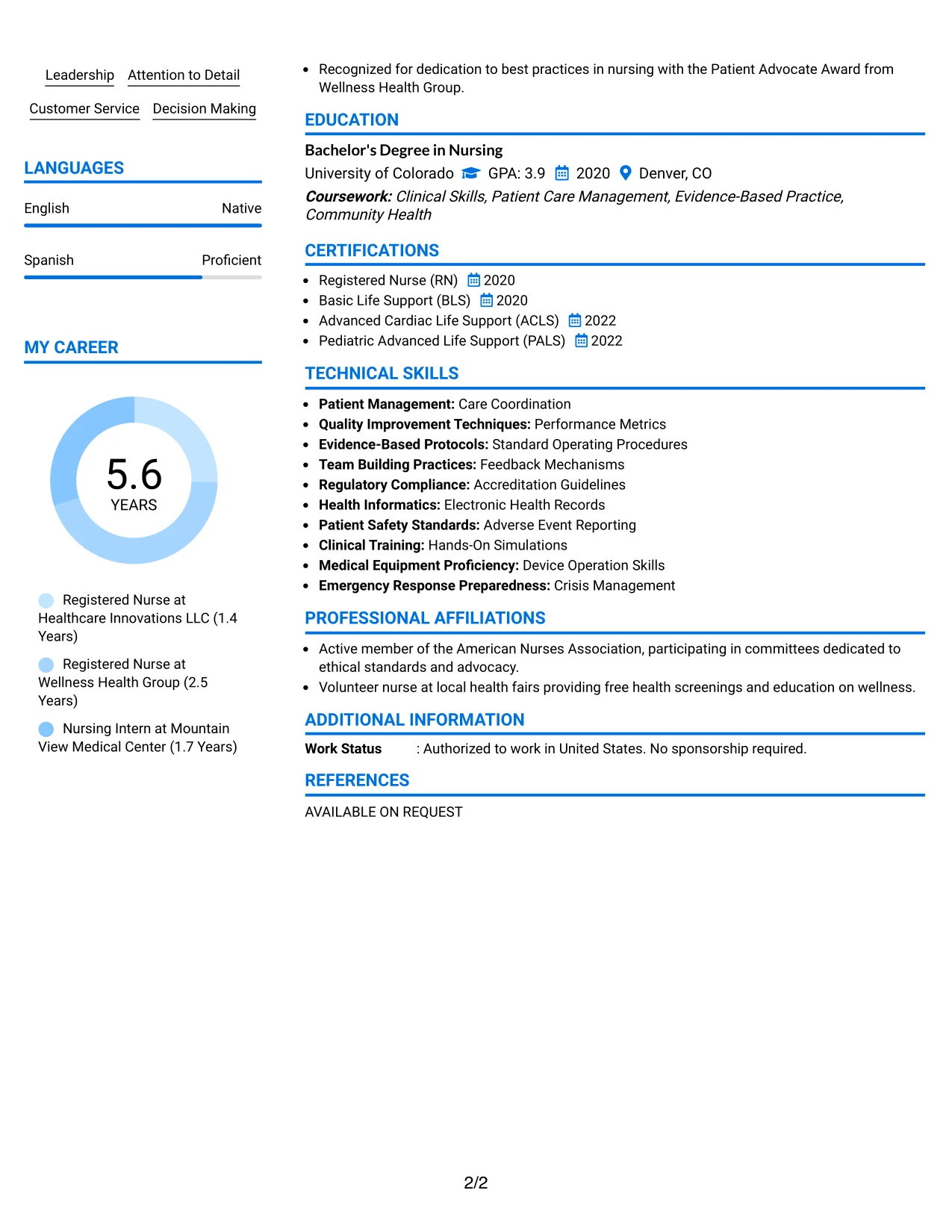 Leadership Attention to Detail

Customer Service Decision Making

LANGUAGES

English Native

Spanish Proficient

MY CAREER

5.6
YEARS

Registered Nurse at Healthcare Innovations LLC (1.4 Years)

Registered Nurse at Wellness Health Group (2.5 Years)

Nursing Intern at Mountain View Medical Center (1.7 Years)

• Recognized for dedication to best practices in nursing with the Patient Advocate Award from Wellness Health Group.

EDUCATION

Bachelor's Degree in Nursing
University of Colorado GPA: 3.9 2020 Denver, CO
Coursework: Clinical Skills, Patient Care Management, Evidence-Based Practice, Community Health

CERTIFICATIONS

• Registered Nurse (RN) 2020
• Basic Life Support (BLS) 2020
• Advanced Cardiac Life Support (ACLS) 2022
• Pediatric Advanced Life Support (PALS) 2022

TECHNICAL SKILLS

• Patient Management: Care Coordination
• Quality Improvement Techniques: Performance Metrics
• Evidence-Based Protocols: Standard Operating Procedures
• Team Building Practices: Feedback Mechanisms
• Regulatory Compliance: Accreditation Guidelines
• Health Informatics: Electronic Health Records
• Patient Safety Standards: Adverse Event Reporting
• Clinical Training: Hands-On Simulations
• Medical Equipment Proficiency: Device Operation Skills
• Emergency Response Preparedness: Crisis Management

PROFESSIONAL AFFILIATIONS

• Active member of the American Nurses Association, participating in committees dedicated to ethical standards and advocacy.
• Volunteer nurse at local health fairs providing free health screenings and education on wellness.

ADDITIONAL INFORMATION

Work Status : Authorized to work in United States. No sponsorship required.

REFERENCES

AVAILABLE ON REQUEST

2/2